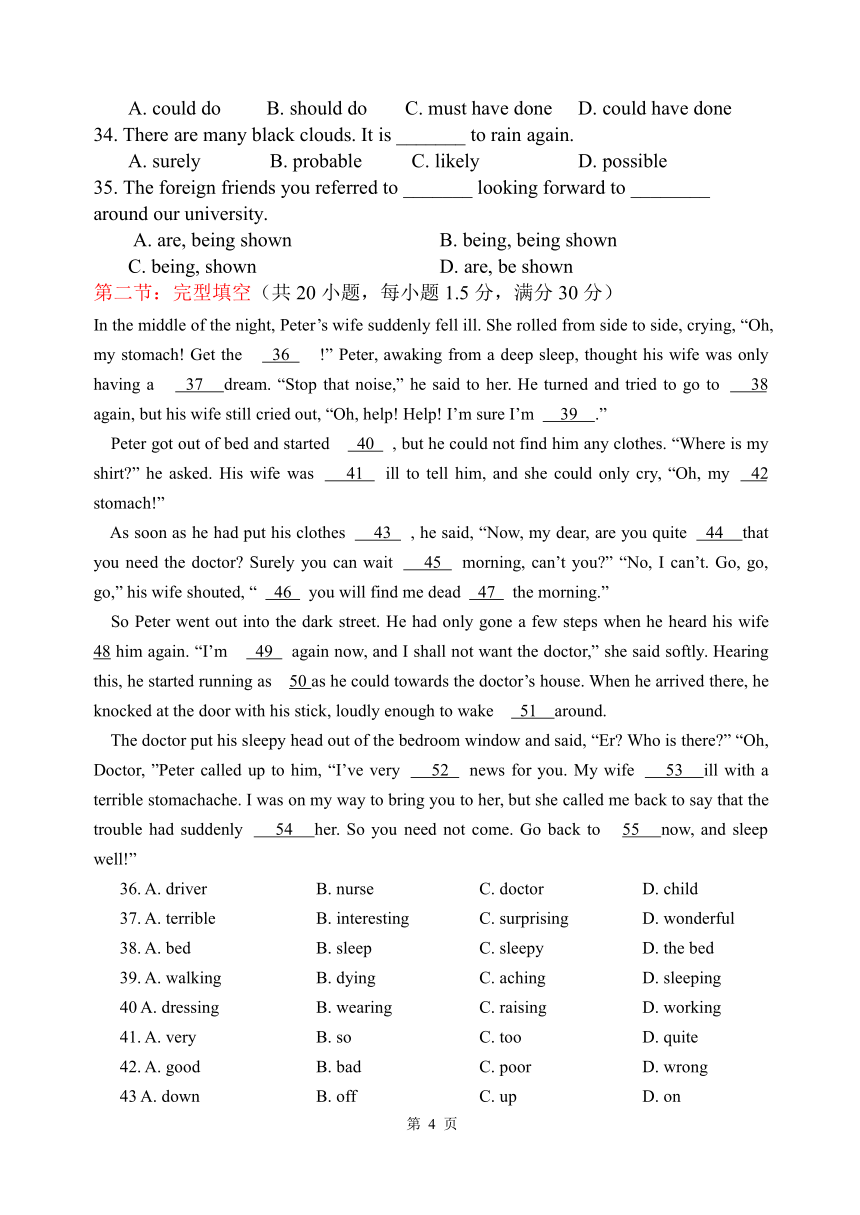 A. could do B. should do C. must have done D. could have done

34. There are many black clouds. It is _______ to rain again.

A. surely B. probable C. likely D. possible

35. The foreign friends you referred to _______ looking forward to ________ around our university.

A. are, being shown B. being, being shown

C. being, shown D. are, be shown

第二节：完型填空（共 20 小题，每小题 1.5 分，满分 30 分）

In the middle of the night, Peter’s wife suddenly fell ill. She rolled from side to side, crying, “Oh, my stomach! Get the 36 !” Peter, awaking from a deep sleep, thought his wife was only having a 37 dream. “Stop that noise,” he said to her. He turned and tried to go to 38 again, but his wife still cried out, “Oh, help! Help! I’m sure I’m 39 .”

Peter got out of bed and started 40 , but he could not find him any clothes. “Where is my shirt?” he asked. His wife was 41 ill to tell him, and she could only cry, “Oh, my 42 stomach!”

As soon as he had put his clothes 43 , he said, “Now, my dear, are you quite 44 that you need the doctor? Surely you can wait 45 morning, can’t you?” “No, I can’t. Go, go, go,” his wife shouted, “ 46 you will find me dead 47 the morning.”

So Peter went out into the dark street. He had only gone a few steps when he heard his wife 48 him again. “I’m 49 again now, and I shall not want the doctor,” she said softly. Hearing this, he started running as 50 as he could towards the doctor’s house. When he arrived there, he knocked at the door with his stick, loudly enough to wake 51 around.

The doctor put his sleepy head out of the bedroom window and said, “Er? Who is there?” “Oh, Doctor, ”Peter called up to him, “I’ve very 52 news for you. My wife 53 ill with a terrible stomachache. I was on my way to bring you to her, but she called me back to say that the trouble had suddenly 54 her. So you need not come. Go back to 55 now, and sleep well!”

36. A. driver B. nurse C. doctor D. child

37. A. terrible B. interesting C. surprising D. wonderful

38. A. bed B. sleep C. sleepy D. the bed

39. A. walking B. dying C. aching D. sleeping

40 A. dressing B. wearing C. raising D. working

41. A. very B. so C. too D. quite

42. A. good B. bad C. poor D. wrong

43 A. down B. off C. up D. on

第 4 页